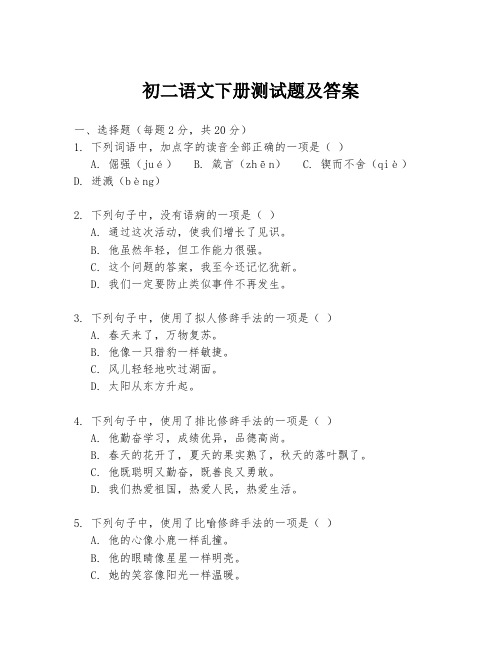 初二语文下册测试题及答案

一、选择题（每题2分，共20分）

1. 下列词语中，加点字的读音全部正确的一项是（ ）

A. 倔强（jué） B. 箴言（zhēn） C. 锲而不舍（qiè） D. 迸溅（bèng）

2. 下列句子中，没有语病的一项是（ ）

A. 通过这次活动，使我们增长了见识。

B. 他虽然年轻，但工作能力很强。

C. 这个问题的答案，我至今还记忆犹新。

D. 我们一定要防止类似事件不再发生。

3. 下列句子中，使用了拟人修辞手法的一项是（ ）

A. 春天来了，万物复苏。

B. 他像一只猎豹一样敏捷。

C. 风儿轻轻地吹过湖面。

D. 太阳从东方升起。

4. 下列句子中，使用了排比修辞手法的一项是（ ）

A. 他勤奋学习，成绩优异，品德高尚。

B. 春天的花开了，夏天的果实熟了，秋天的落叶飘了。

C. 他既聪明又勤奋，既善良又勇敢。

D. 我们热爱祖国，热爱人民，热爱生活。

5. 下列句子中，使用了比喻修辞手法的一项是（ ）

A. 他的心像小鹿一样乱撞。

B. 他的眼睛像星星一样明亮。

C. 她的笑容像阳光一样温暖。